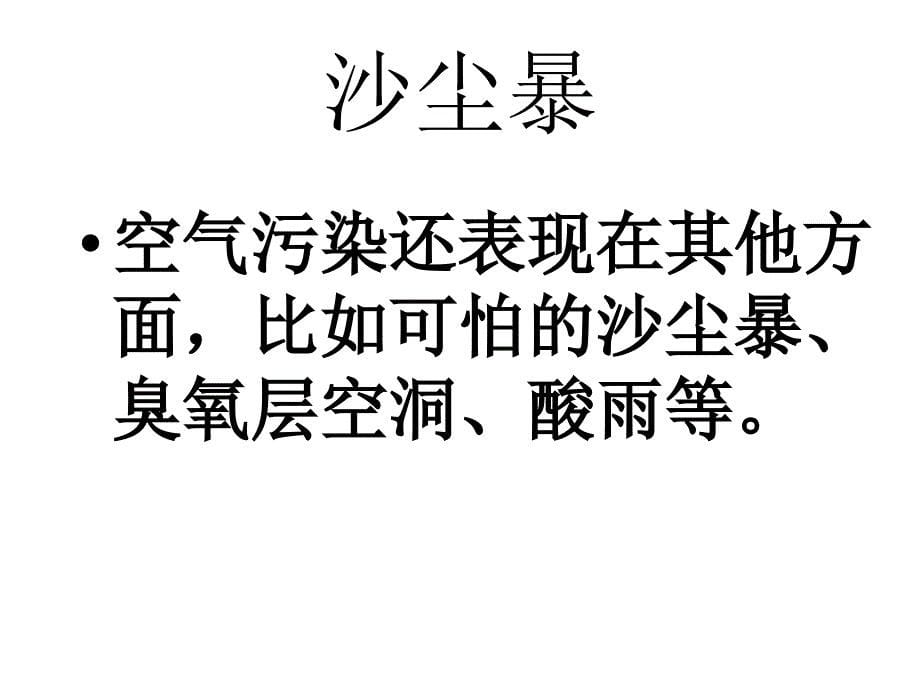 沙尘暴

• 空气污染还表现在其他方面，比如可怕的沙尘暴、臭氧层空洞、酸雨等。